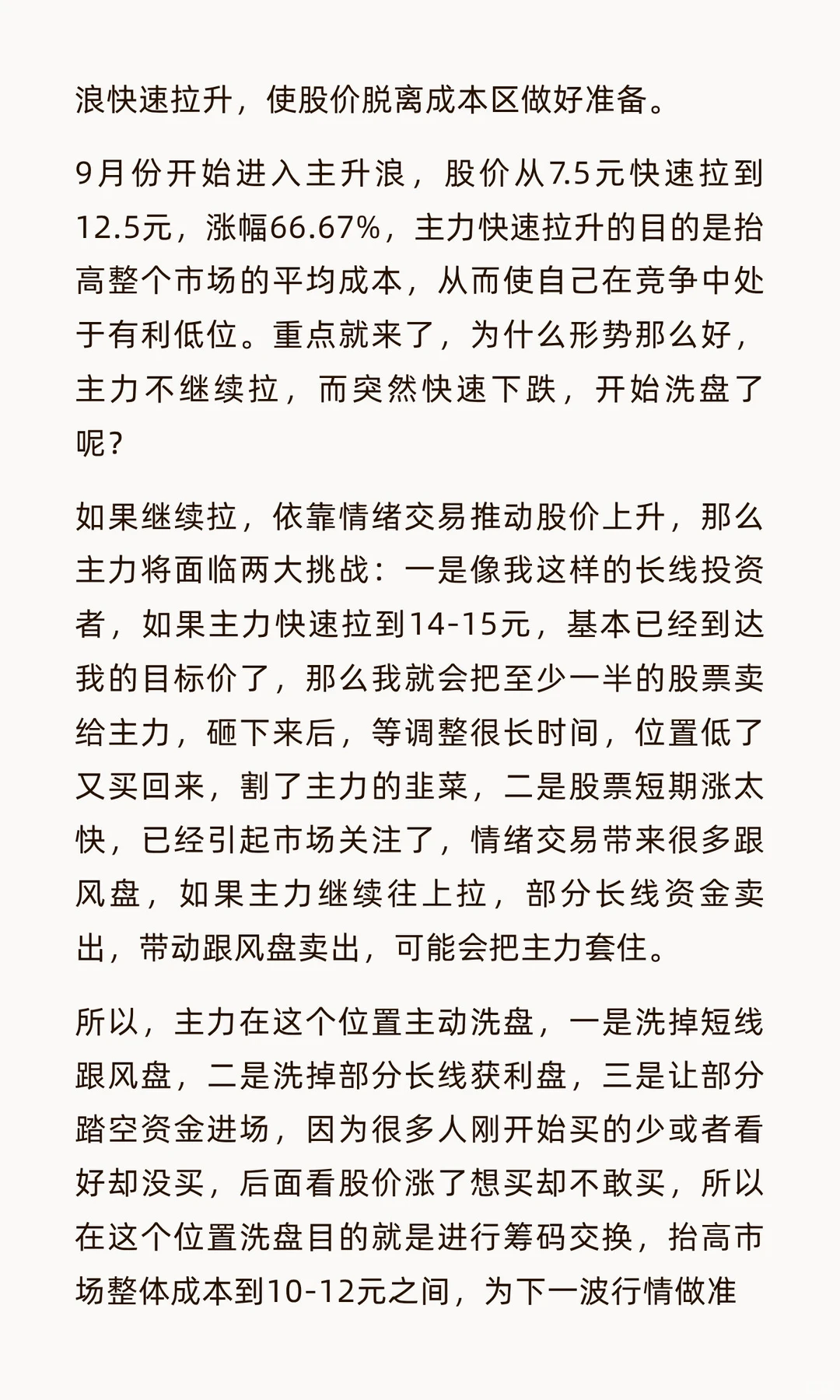 浪快速拉升，使股价脱离成本区做好准备。

9月份开始进入主升浪，股价从7.5元快速拉到12.5元，涨幅66.67%，主力快速拉升的目的是抬高整个市场的平均成本，从而使自己在竞争中处于有利低位。重点就来了，为什么形势那么好，主力不继续拉，而突然快速下跌，开始洗盘了呢？

如果继续拉，依靠情绪交易推动股价上升，那么主力将面临两大挑战：一是像我这样的长线投资者，如果主力快速拉到14-15元，基本已经到达我的目标价了，那么我就会把至少一半的股票卖给主力，砸下来后，等调整很长时间，位置低了又买回来，割了主力的韭菜，二是股票短期涨太快，已经引起市场关注了，情绪交易带来很多跟风盘，如果主力继续往上拉，部分长线资金卖出，带动跟风盘卖出，可能会把主力套住。

所以，主力在这个位置主动洗盘，一是洗掉短线跟风盘，二是洗掉部分长线获利盘，三是让部分踏空资金进场，因为很多人刚开始买的少或者看好却没买，后面看股价涨了想买却不敢买，所以在这个位置洗盘目的就是进行筹码交换，抬高市场整体成本到10-12元之间，为下一波行情做准